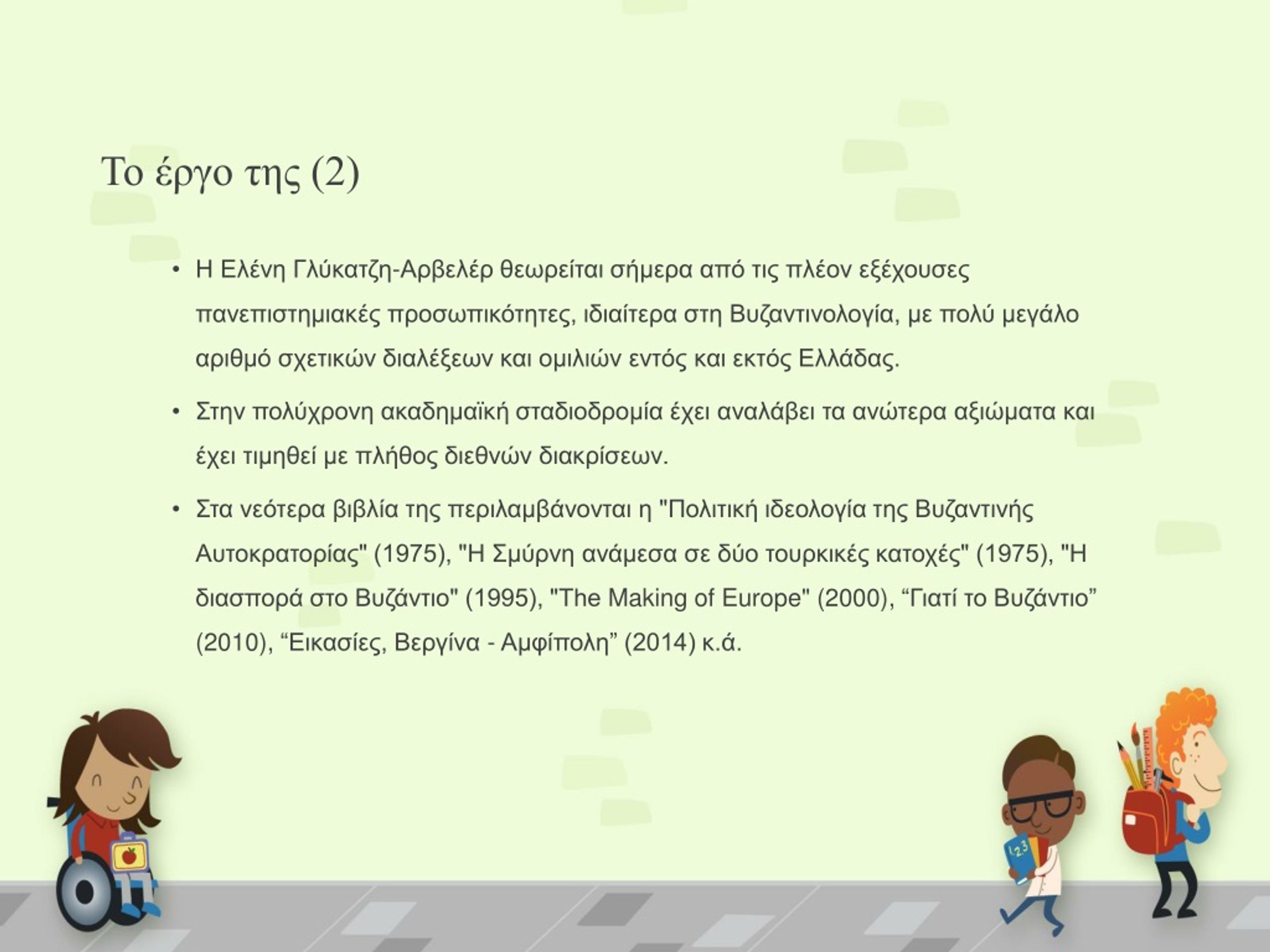 Το έργο της (2)

• Η Ελένη Γλύκατζη-Αρβελέρ θεωρείται σήμερα από τις πλέον εξέχουσες πανεπιστημιακές προσωπικότητες, ιδιαίτερα στη Βυζαντινολογία, με πολύ μεγάλο αριθμό σχετικών διαλέξεων και ομιλιών εντός και εκτός Ελλάδας.

• Στην πολύχρονη ακαδημαϊκή σταδιοδρομία έχει αναλάβει τα ανώτερα αξιώματα και έχει τιμηθεί με πλήθος διεθνών διακρίσεων.

• Στα νεότερα βιβλία της περιλαμβάνονται η "Πολιτική ιδεολογία της Βυζαντινής Αυτοκρατορίας" (1975), "Η Σμύρνη ανάμεσα σε δύο τουρκικές κατοχές" (1975), "Η διασπορά στο Βυζάντιο" (1995), "The Making of Europe" (2000), “Γιατί το Βυζάντιο” (2010), “Εικασίες, Βεργίνα - Αμφίπολη” (2014) κ.ά.

123